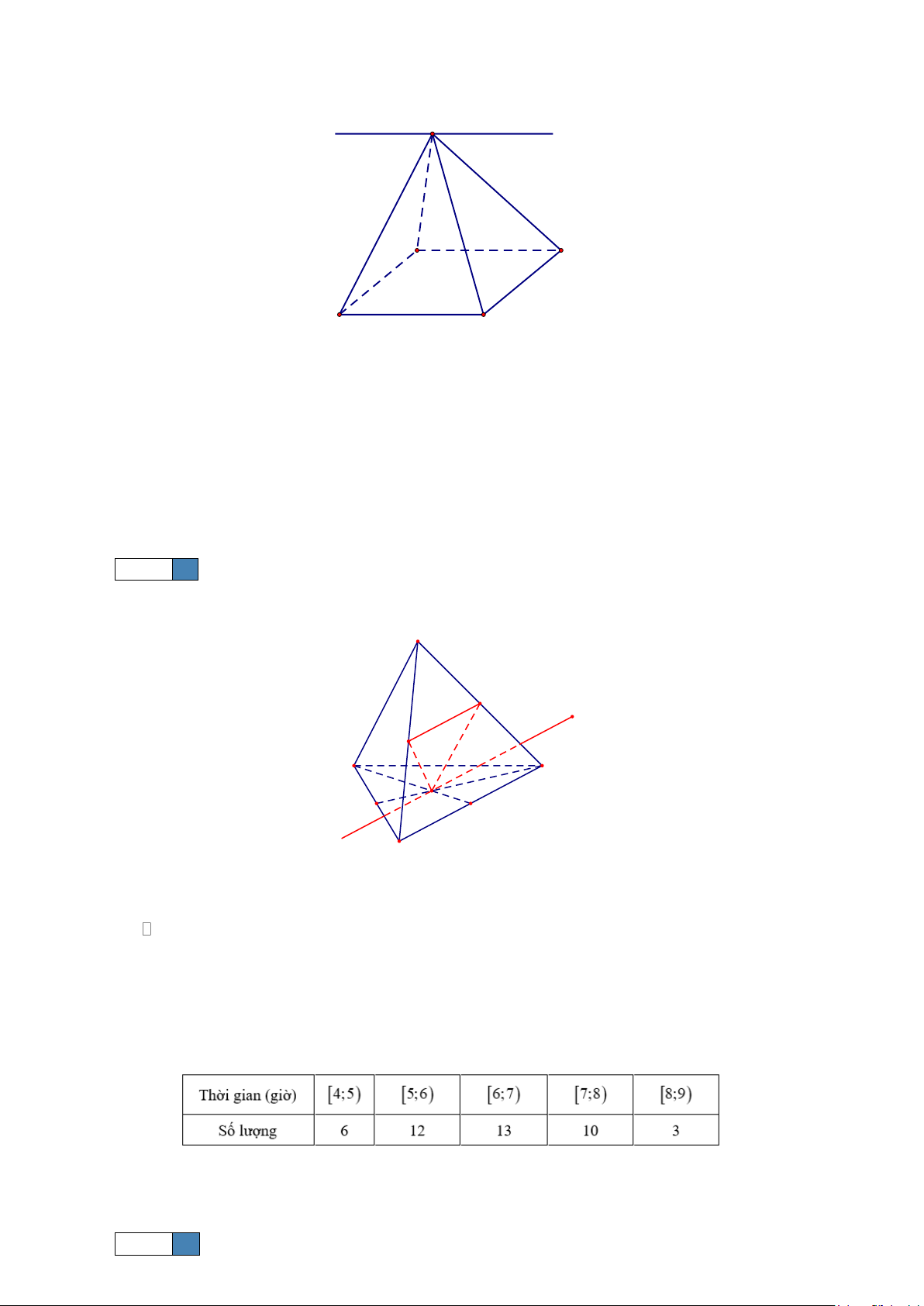 | Thời gian (giờ) | $[4;5)$ | $[5;6)$ | $[6;7)$ | $[7;8)$ | $[8;9)$ |
|---|---|---|---|---|---|
| Số lượng | 6 | 12 | 13 | 10 | 3 |